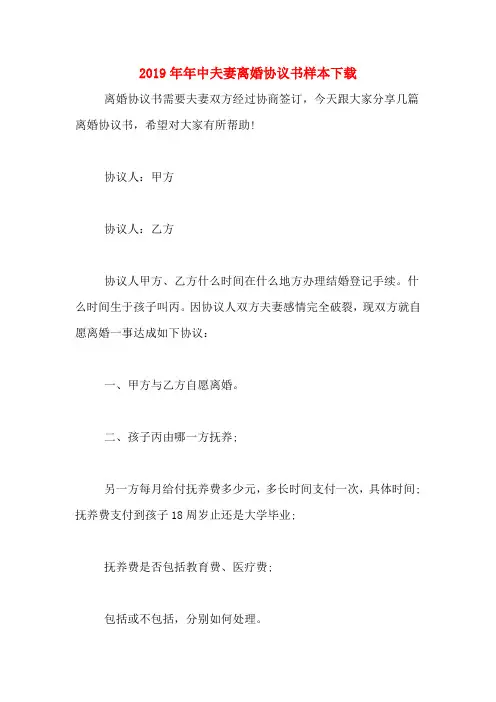 2019年年中夫妻离婚协议书样本下载

离婚协议书需要夫妻双方经过协商签订，今天跟大家分享几篇离婚协议书，希望对大家有所帮助!

协议人：甲方

协议人：乙方

协议人甲方、乙方什么时间在什么地方办理结婚登记手续。什么时间生于孩子叫丙。因协议人双方夫妻感情完全破裂，现双方就自愿离婚一事达成如下协议：

一、甲方与乙方自愿离婚。

二、孩子丙由哪一方抚养；

另一方每月给付抚养费多少元，多长时间支付一次，具体时间；抚养费支付到孩子18周岁止还是大学毕业；

抚养费是否包括教育费、医疗费；

包括或不包括，分别如何处理。